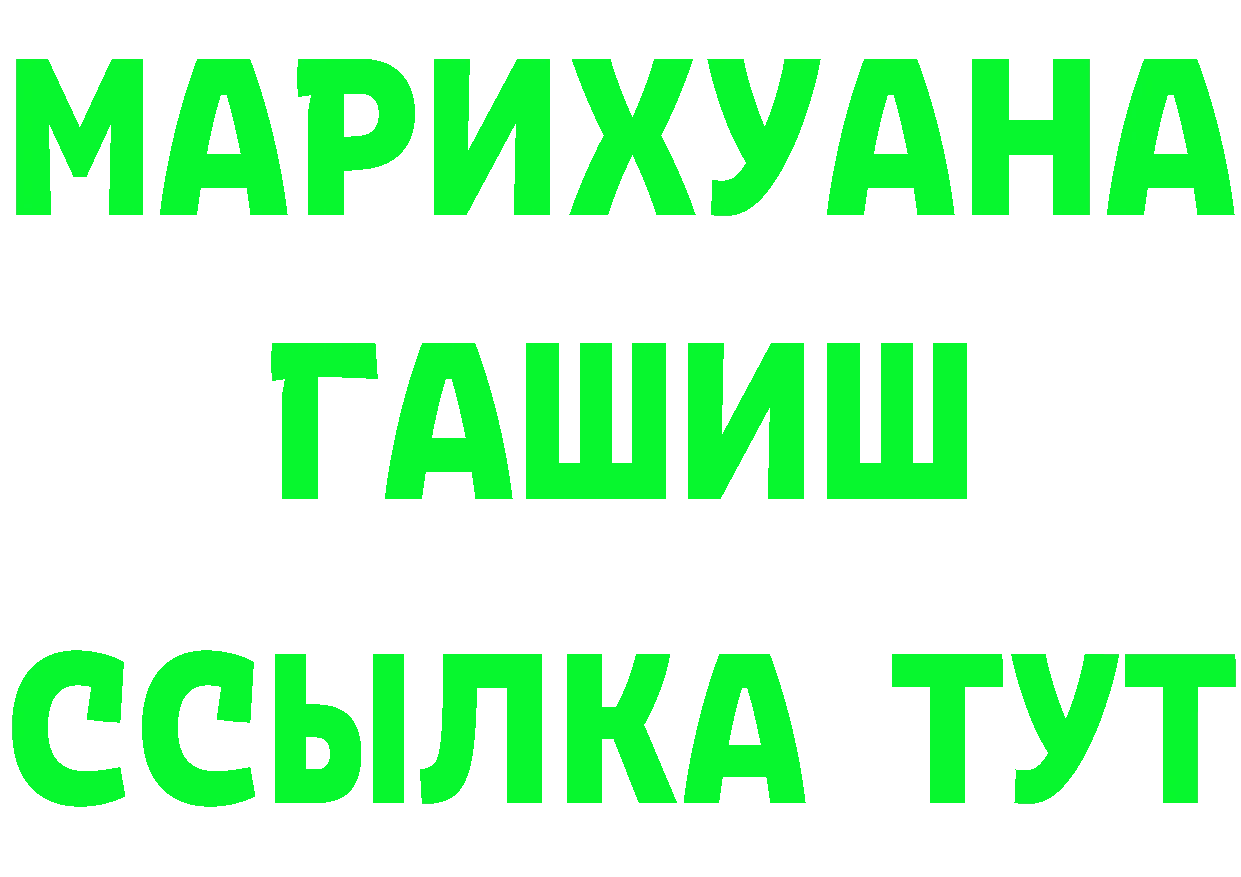 МАРИХУАНА
ГАШИШ
ССЫЛКА ТУТ